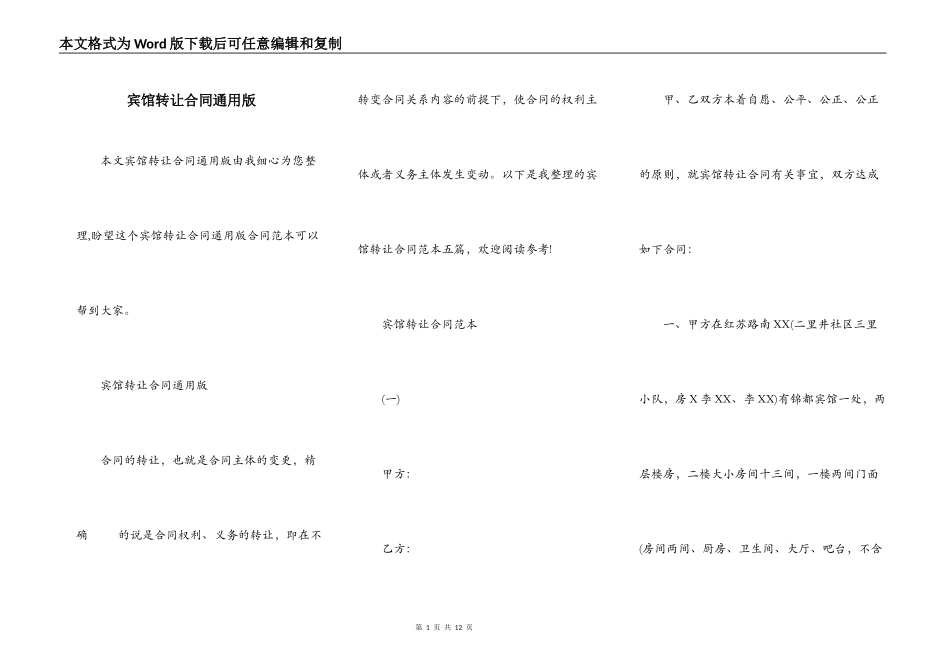 本文格式为Word版下载后可任意编辑和复制

宾馆转让合同通用版

本文宾馆转让合同通用版由我细心为您整理,盼望这个宾馆转让合同通用版合同范本可以帮到大家。

宾馆转让合同通用版

合同的转让，也就是合同主体的变更，精确 的说是合同权利、义务的转让，即在不转变合同关系内容的前提下，使合同的权利主体或者义务主体发生变动。以下是我整理的宾馆转让合同范本五篇，欢迎阅读参考!

宾馆转让合同范本

(一)

甲方:

乙方:

甲、乙双方本着自愿、公平、公正、公正的原则，就宾馆转让合同有关事宜，双方达成如下合同:

一、甲方在红苏路南XX(二里井社区三里小队，房X李XX、李XX)有锦都宾馆一处，两层楼房，二楼大小房间十三间，一楼两间门面(房间两间、厨房、卫生间、大厅、吧台，不含

第 1 页 共 12 页